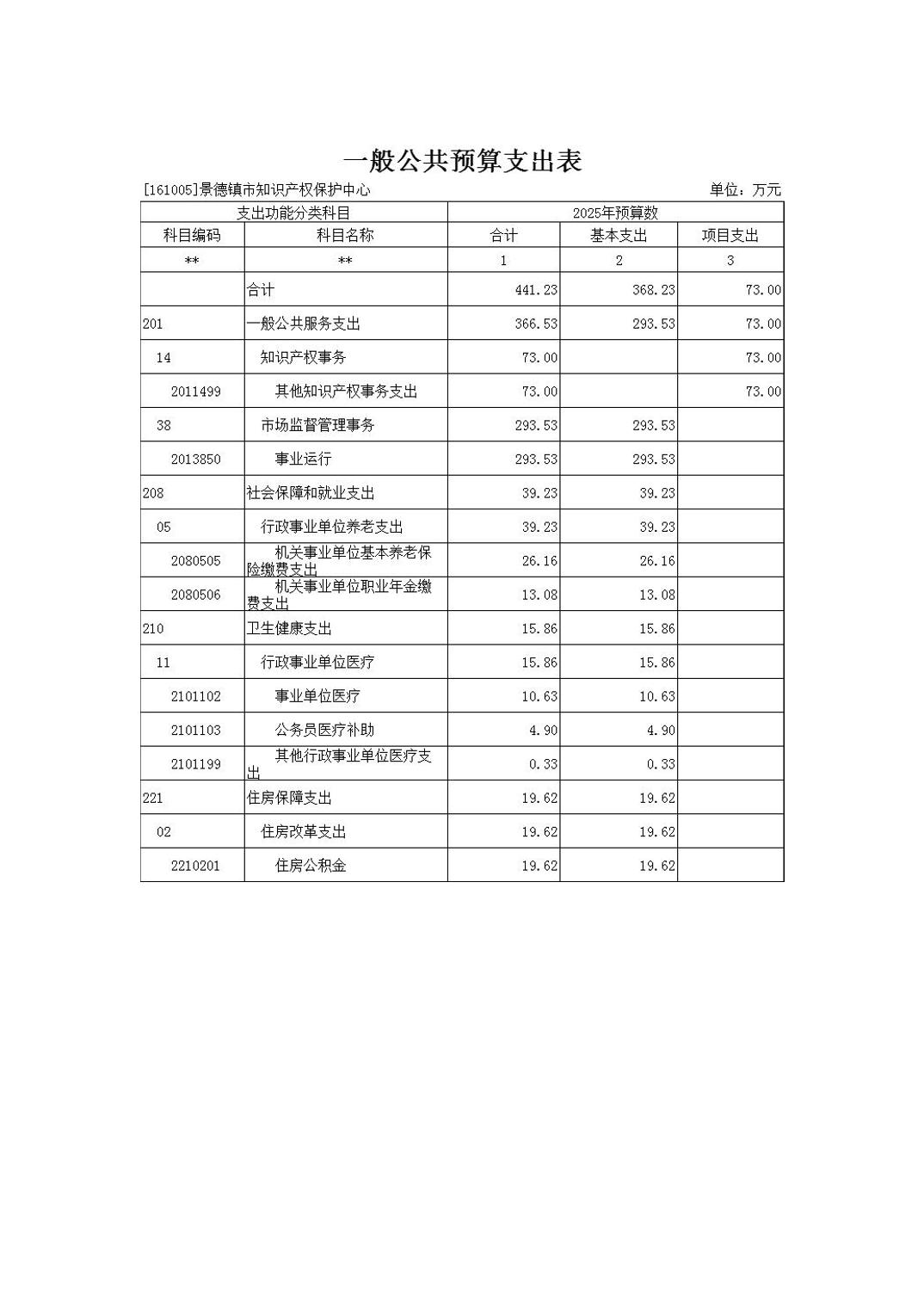 一般公共预算支出表

[161005]景德镇市知识产权保护中心 单位：万元

| 支出功能分类科目 | | 2025年预算数 | | |
|---|---|---|---|---|
| 科目编码 | 科目名称 | 合计 | 基本支出 | 项目支出 |
| ** | ** | 1 | 2 | 3 |
| | 合计 | 441.23 | 368.23 | 73.00 |
| 201 | 一般公共服务支出 | 366.53 | 293.53 | 73.00 |
| 14 | 知识产权事务 | 73.00 | | 73.00 |
| 2011499 | 其他知识产权事务支出 | 73.00 | | 73.00 |
| 38 | 市场监督管理事务 | 293.53 | 293.53 | |
| 2013850 | 事业运行 | 293.53 | 293.53 | |
| 208 | 社会保障和就业支出 | 39.23 | 39.23 | |
| 05 | 行政事业单位养老支出 | 39.23 | 39.23 | |
| 2080505 | 机关事业单位基本养老保险缴费支出 | 26.16 | 26.16 | |
| 2080506 | 机关事业单位职业年金缴费支出 | 13.08 | 13.08 | |
| 210 | 卫生健康支出 | 15.86 | 15.86 | |
| 11 | 行政事业单位医疗 | 15.86 | 15.86 | |
| 2101102 | 事业单位医疗 | 10.63 | 10.63 | |
| 2101103 | 公务员医疗补助 | 4.90 | 4.90 | |
| 2101199 | 其他行政事业单位医疗支出 | 0.33 | 0.33 | |
| 221 | 住房保障支出 | 19.62 | 19.62 | |
| 02 | 住房改革支出 | 19.62 | 19.62 | |
| 2210201 | 住房公积金 | 19.62 | 19.62 | |